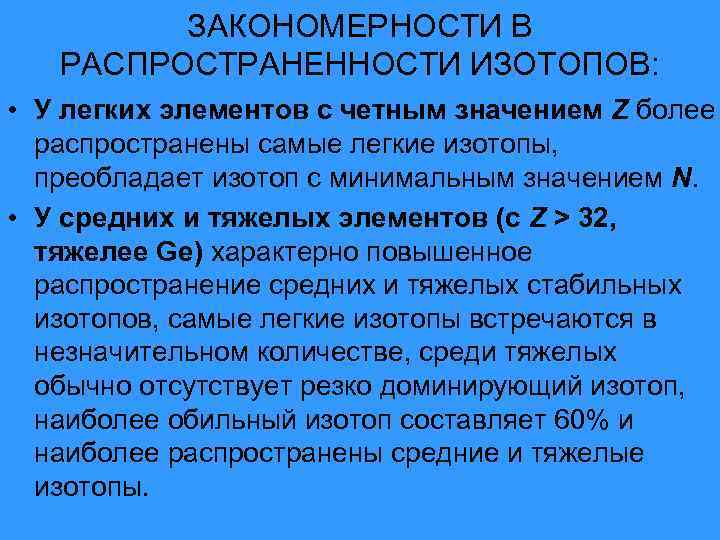 ЗАКОНОМЕРНОСТИ В РАСПРОСТРАНЕННОСТИ ИЗОТОПОВ:

• У легких элементов с четным значением $Z$ более распространены самые легкие изотопы, преобладает изотоп с минимальным значением $N$.

• У средних и тяжелых элементов (с $Z > 32$, тяжелее Ge) характерно повышенное распространение средних и тяжелых стабильных изотопов, самые легкие изотопы встречаются в незначительном количестве, среди тяжелых обычно отсутствует резко доминирующий изотоп, наиболее обильный изотоп составляет 60% и наиболее распространены средние и тяжелые изотопы.